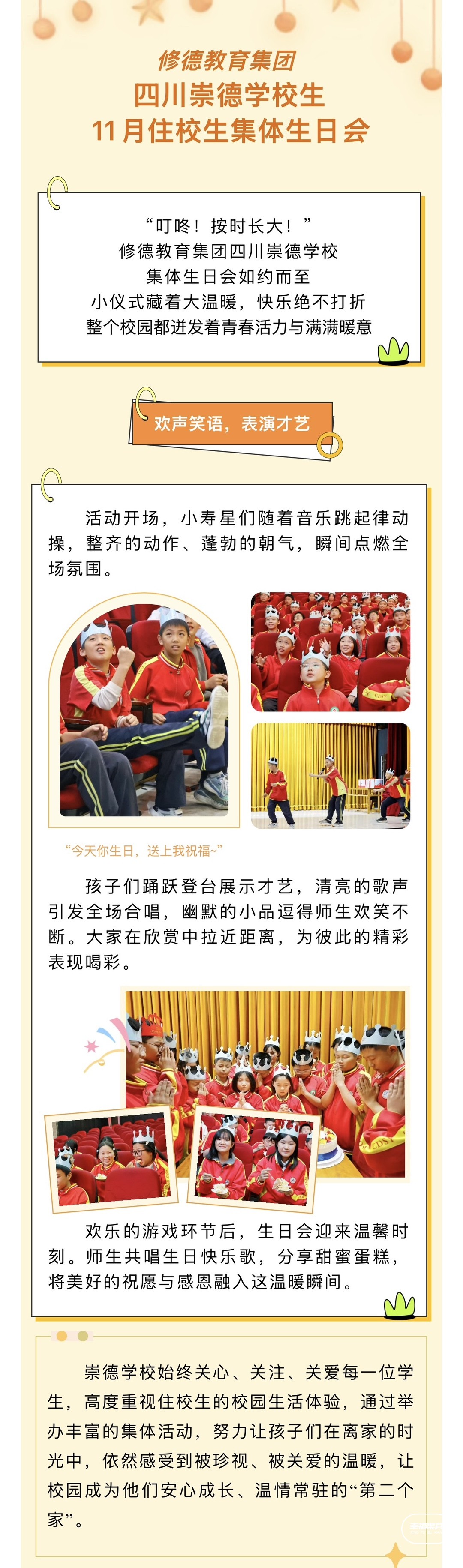 修德教育集团
四川崇德学校生
11月住校生集体生日会

“叮咚！按时长大！”
修德教育集团四川崇德学校
集体生日会如约而至
小仪式藏着大温暖，快乐绝不打折
整个校园都迸发着青春活力与满满暖意

欢声笑语，表演才艺

活动开场，小寿星们随着音乐跳起律动操，整齐的动作、蓬勃的朝气，瞬间点燃全场氛围。

“今天你生日，送上我祝福~”

孩子们踊跃登台展示才艺，清亮的歌声引发全场合唱，幽默的小品逗得师生欢笑不断。大家在欣赏中拉近距离，为彼此的精彩表现喝彩。

欢乐的游戏环节后，生日会迎来温馨时刻。师生共唱生日快乐歌，分享甜蜜蛋糕，将美好的祝愿与感恩融入这温暖瞬间。

崇德学校始终关心、关注、关爱每一位学生，高度重视住校生的校园生活体验，通过举办丰富的集体活动，努力让孩子们在离家的时光中，依然感受到被珍视、被关爱的温暖，让校园成为他们安心成长、温情常驻的“第二个家”。